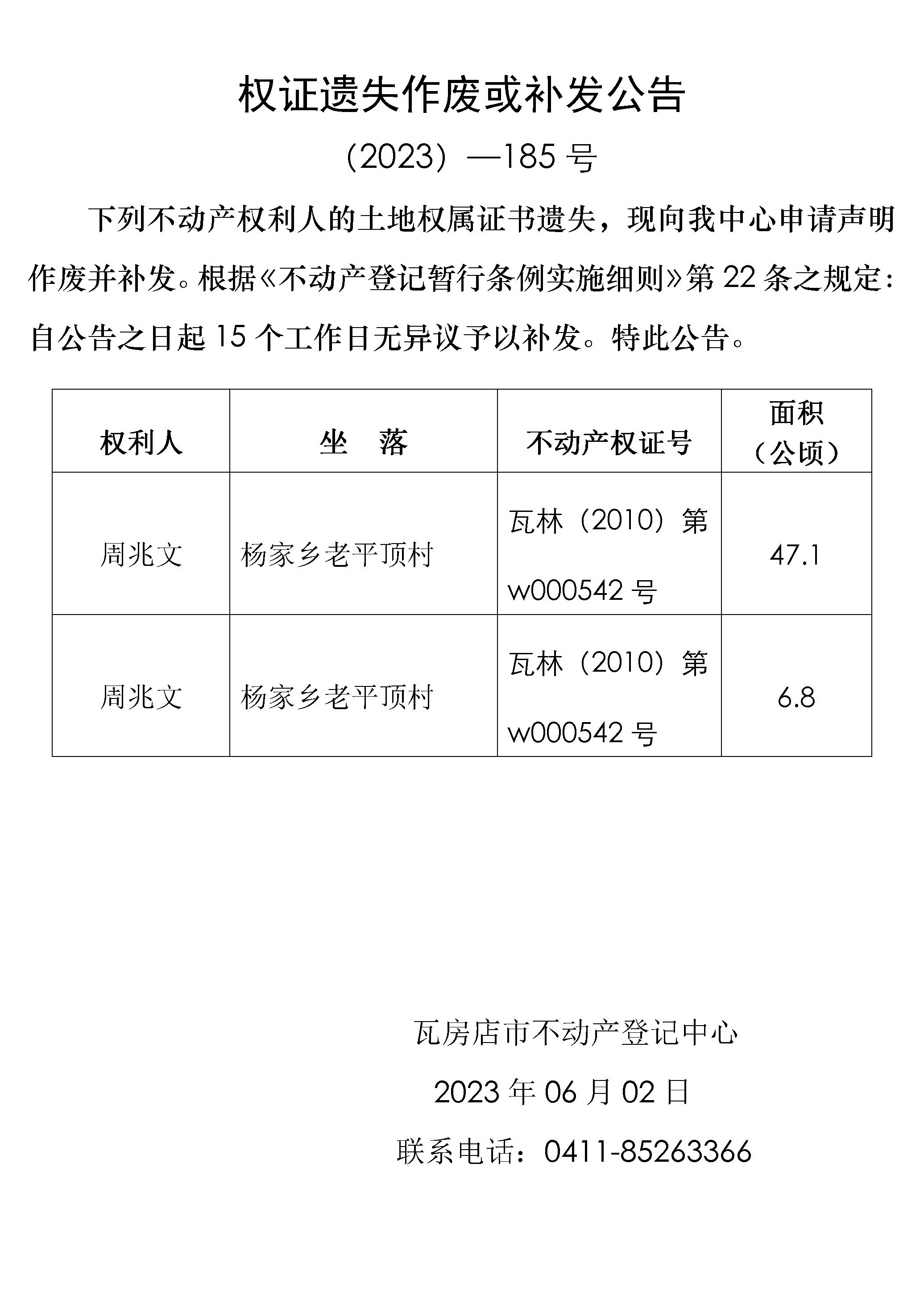 权证遗失作废或补发公告

（2023）—185 号

下列不动产权利人的土地权属证书遗失，现向我中心申请声明作废并补发。根据《不动产登记暂行条例实施细则》第 22 条之规定：自公告之日起 15 个工作日无异议予以补发。特此公告。

| 权利人 | 坐　落 | 不动产权证号 | 面积（公顷） |
|---|---|---|---|
| 周兆文 | 杨家乡老平顶村 | 瓦林（2010）第 w000542 号 | 47.1 |
| 周兆文 | 杨家乡老平顶村 | 瓦林（2010）第 w000542 号 | 6.8 |

瓦房店市不动产登记中心

2023 年 06 月 02 日

联系电话：0411-85263366